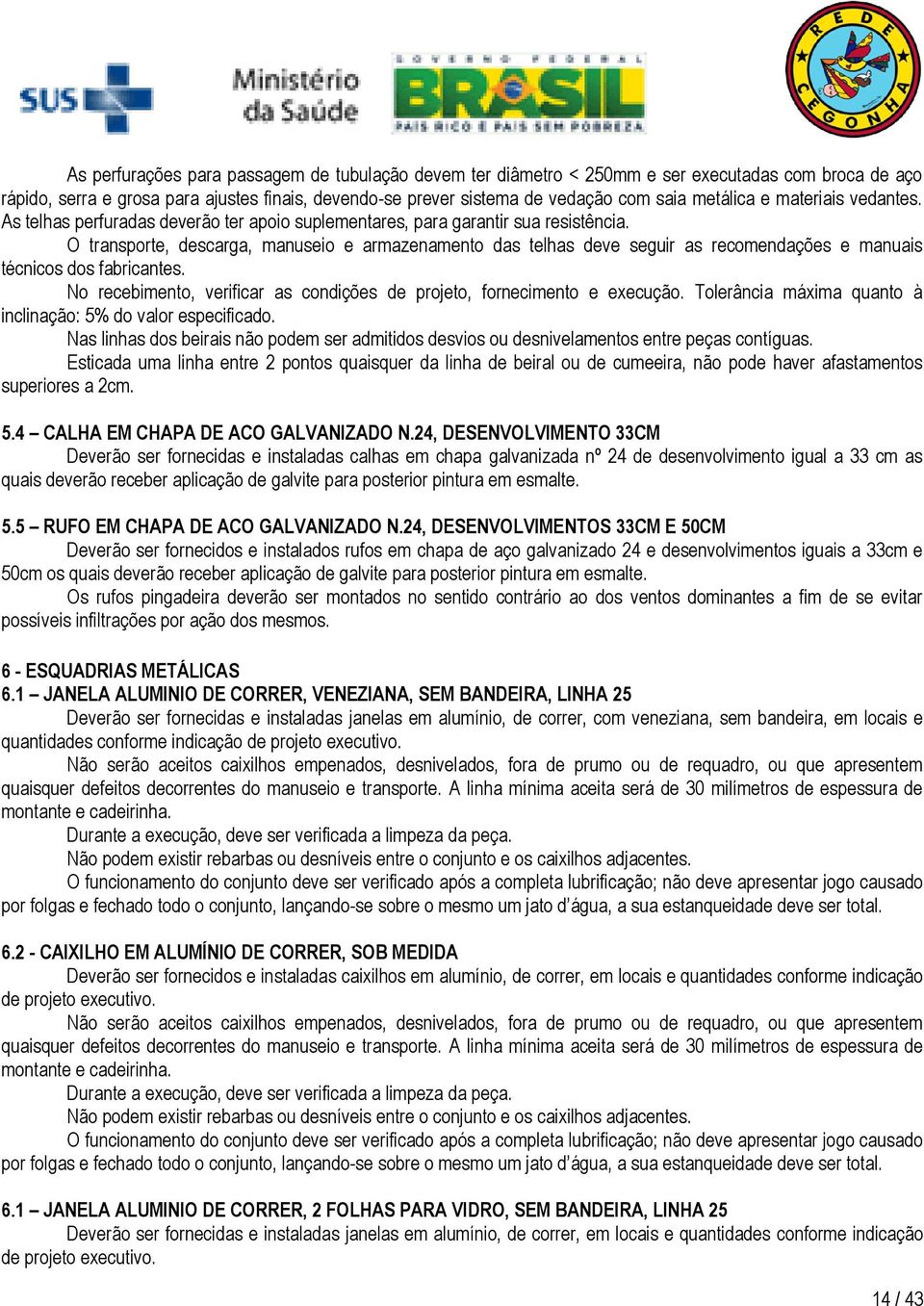 SUS Ministério da Saúde

GOVERNO FEDERAL BRASIL PAÍS RICO É PAÍS SEM POBREZA

REDE CEGONHA

As perfurações para passagem de tubulação devem ter diâmetro < 250mm e ser executadas com broca de aço rápido, serra e grosa para ajustes finais, devendo-se prever sistema de vedação com saia metálica e materiais vedantes. As telhas perfuradas deverão ter apoio suplementares, para garantir sua resistência.

O transporte, descarga, manuseio e armazenamento das telhas deve seguir as recomendações e manuais técnicos dos fabricantes.

No recebimento, verificar as condições de projeto, fornecimento e execução. Tolerância máxima quanto à inclinação: 5% do valor especificado.

Nas linhas dos beirais não podem ser admitidos desvios ou desnivelamentos entre peças contíguas.

Esticada uma linha entre 2 pontos quaisquer da linha de beiral ou de cumeeira, não pode haver afastamentos superiores a 2cm.

5.4 – CALHA EM CHAPA DE ACO GALVANIZADO N.24, DESENVOLVIMENTO 33CM

Deverão ser fornecidas e instaladas calhas em chapa galvanizada nº 24 de desenvolvimento igual a 33 cm as quais deverão receber aplicação de galvite para posterior pintura em esmalte.

5.5 – RUFO EM CHAPA DE ACO GALVANIZADO N.24, DESENVOLVIMENTOS 33CM E 50CM

Deverão ser fornecidos e instalados rufos em chapa de aço galvanizado 24 e desenvolvimentos iguais a 33cm e 50cm os quais deverão receber aplicação de galvite para posterior pintura em esmalte.

Os rufos pingadeira deverão ser montados no sentido contrário ao dos ventos dominantes a fim de se evitar possíveis infiltrações por ação dos mesmos.

6 - ESQUADRIAS METÁLICAS

6.1 – JANELA ALUMINIO DE CORRER, VENEZIANA, SEM BANDEIRA, LINHA 25

Deverão ser fornecidas e instaladas janelas em alumínio, de correr, com veneziana, sem bandeira, em locais e quantidades conforme indicação de projeto executivo.

Não serão aceitos caixilhos empenados, desnivelados, fora de prumo ou de requadro, ou que apresentem quaisquer defeitos decorrentes do manuseio e transporte. A linha mínima aceita será de 30 milímetros de espessura de montante e cadeirinha.

Durante a execução, deve ser verificada a limpeza da peça.

Não podem existir rebarbas ou desníveis entre o conjunto e os caixilhos adjacentes.

O funcionamento do conjunto deve ser verificado após a completa lubrificação; não deve apresentar jogo causado por folgas e fechado todo o conjunto, lançando-se sobre o mesmo um jato d'água, a sua estanqueidade deve ser total.

6.2 - CAIXILHO EM ALUMÍNIO DE CORRER, SOB MEDIDA

Deverão ser fornecidos e instaladas caixilhos em alumínio, de correr, em locais e quantidades conforme indicação de projeto executivo.

Não serão aceitos caixilhos empenados, desnivelados, fora de prumo ou de requadro, ou que apresentem quaisquer defeitos decorrentes do manuseio e transporte. A linha mínima aceita será de 30 milímetros de espessura de montante e cadeirinha.

Durante a execução, deve ser verificada a limpeza da peça.

Não podem existir rebarbas ou desníveis entre o conjunto e os caixilhos adjacentes.

O funcionamento do conjunto deve ser verificado após a completa lubrificação; não deve apresentar jogo causado por folgas e fechado todo o conjunto, lançando-se sobre o mesmo um jato d'água, a sua estanqueidade deve ser total.

6.1 – JANELA ALUMINIO DE CORRER, 2 FOLHAS PARA VIDRO, SEM BANDEIRA, LINHA 25

Deverão ser fornecidas e instaladas janelas em alumínio, de correr, em locais e quantidades conforme indicação de projeto executivo.

14 / 43